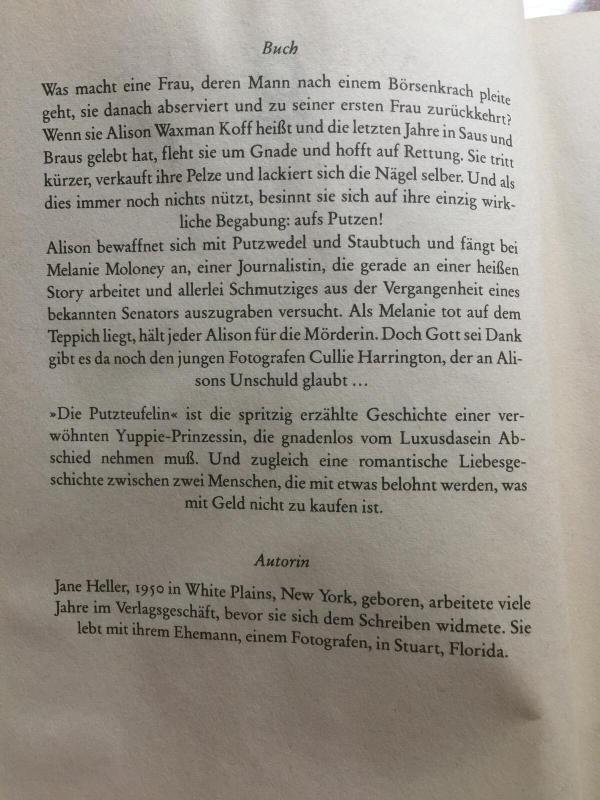 Buch

Was macht eine Frau, deren Mann nach einem Börsenkrach pleite geht, sie danach abserviert und zu seiner ersten Frau zurückkehrt? Wenn sie Alison Waxman Koff heißt und die letzten Jahre in Saus und Braus gelebt hat, fleht sie um Gnade und hofft auf Rettung. Sie tritt kürzer, verkauft ihre Pelze und lackiert sich die Nägel selber. Und als dies immer noch nichts nützt, besinnt sie sich auf ihre einzig wirkliche Begabung: aufs Putzen!
Alison bewaffnet sich mit Putzwedel und Staubtuch und fängt bei Melanie Moloney an, einer Journalistin, die gerade an einer heißen Story arbeitet und allerlei Schmutziges aus der Vergangenheit eines bekannten Senators auszugraben versucht. Als Melanie tot auf dem Teppich liegt, hält jeder Alison für die Mörderin. Doch Gott sei Dank gibt es da noch den jungen Fotografen Cullie Harrington, der an Alisons Unschuld glaubt …

»Die Putzteufelin« ist die spritzig erzählte Geschichte einer verwöhnten Yuppie-Prinzessin, die gnadenlos vom Luxusdasein Abschied nehmen muß. Und zugleich eine romantische Liebesgeschichte zwischen zwei Menschen, die mit etwas belohnt werden, was mit Geld nicht zu kaufen ist.

Autorin

Jane Heller, 1950 in White Plains, New York, geboren, arbeitete viele Jahre im Verlagsgeschäft, bevor sie sich dem Schreiben widmete. Sie lebt mit ihrem Ehemann, einem Fotografen, in Stuart, Florida.